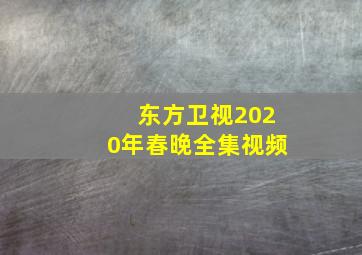 东方卫视2020年春晚全集视频